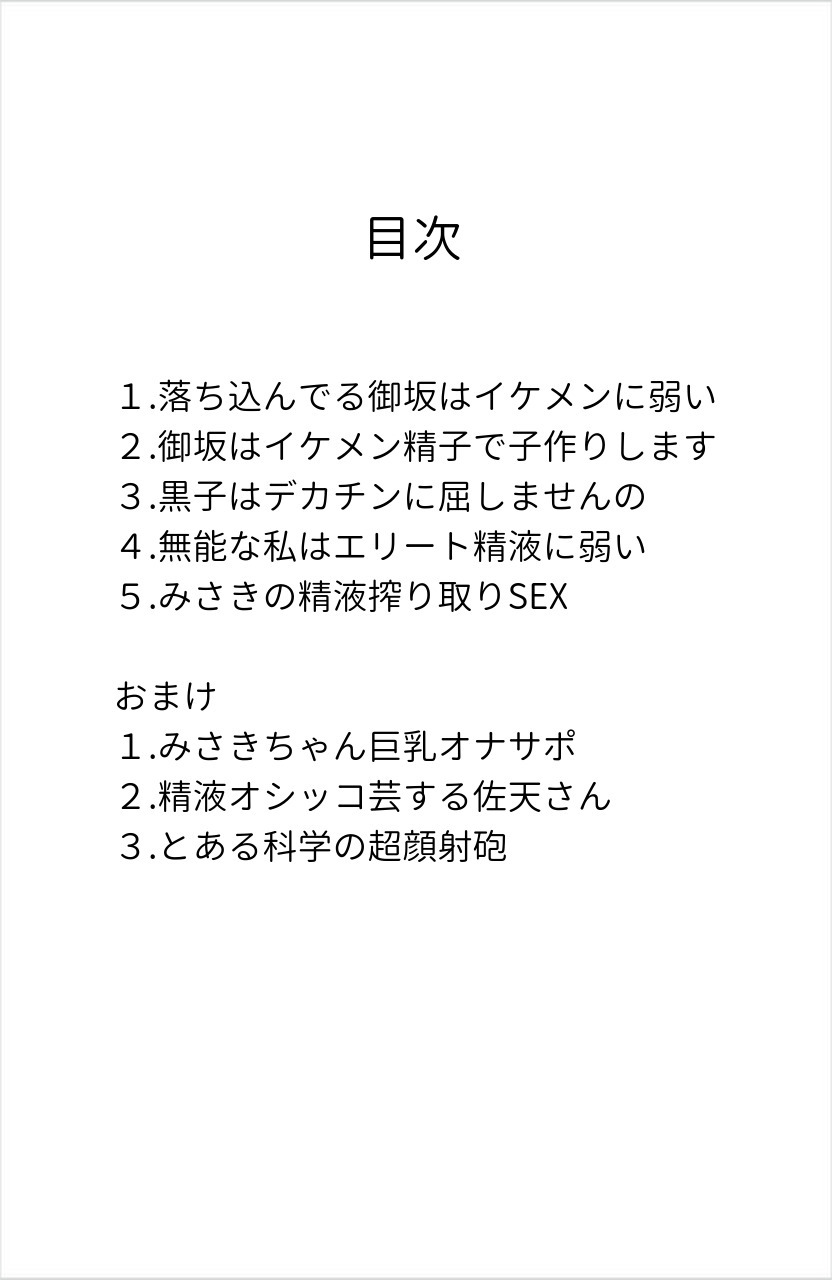 目次

１.落ち込んでる御坂はイケメンに弱い
２.御坂はイケメン精子で子作りします
３.黒子はデカチンに屈しませんの
４.無能な私はエリート精液に弱い
５.みさきの精液搾り取りSEX

おまけ
１.みさきちゃん巨乳オナサポ
２.精液オシッコ芸する佐天さん
３.とある科学の超顔射砲